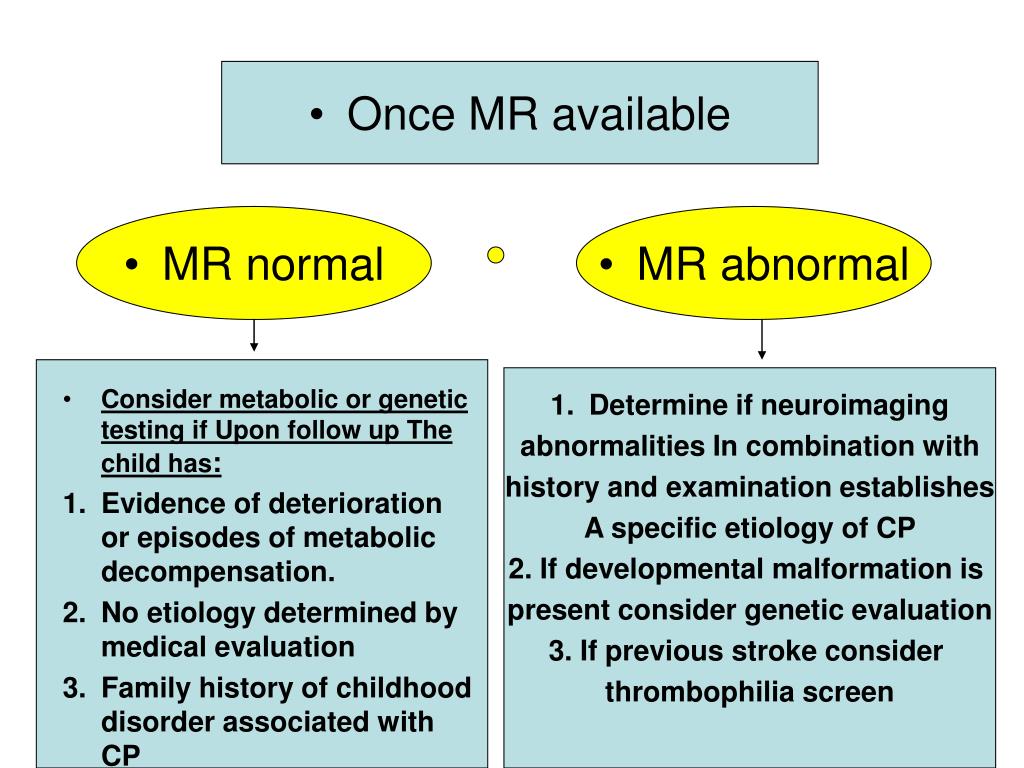 • Once MR available

• MR normal

• MR abnormal

• Consider metabolic or genetic testing if Upon follow up The child has:
1. Evidence of deterioration or episodes of metabolic decompensation.
2. No etiology determined by medical evaluation
3. Family history of childhood disorder associated with CP

1. Determine if neuroimaging abnormalities In combination with history and examination establishes A specific etiology of CP
2. If developmental malformation is present consider genetic evaluation
3. If previous stroke consider thrombophilia screen